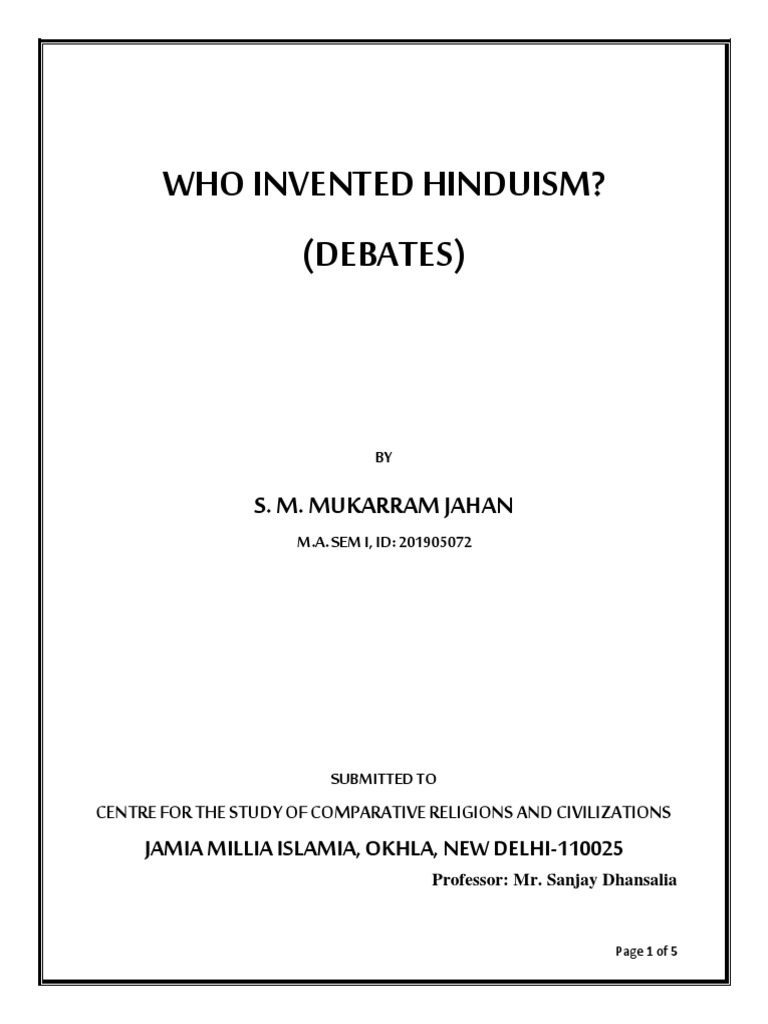 WHO INVENTED HINDUISM?

(DEBATES)

BY

S. M. MUKARRAM JAHAN

M.A. SEM I, ID: 201905072

SUBMITTED TO

CENTRE FOR THE STUDY OF COMPARATIVE RELIGIONS AND CIVILIZATIONS

JAMIA MILLIA ISLAMIA, OKHLA, NEW DELHI-110025

Professor: Mr. Sanjay Dhansalia

Page 1 of 5